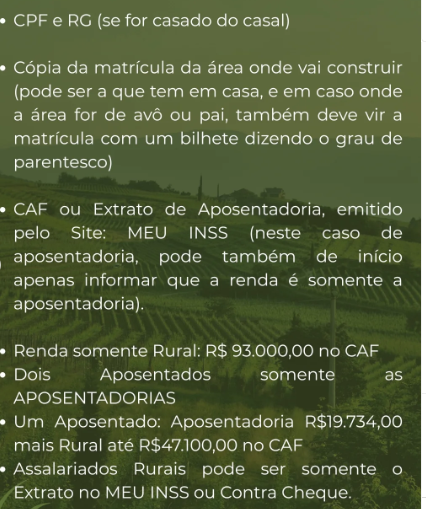 • CPF e RG (se for casado do casal)

• Cópia da matrícula da área onde vai construir (pode ser a que tem em casa, e em caso onde a área for de avô ou pai, também deve vir a matrícula com um bilhete dizendo o grau de parentesco)

• CAF ou Extrato de Aposentadoria, emitido pelo Site: MEU INSS (neste caso de aposentadoria, pode também de início apenas informar que a renda é somente a aposentadoria).

• Renda somente Rural: R$ 93.000,00 no CAF
• Dois Aposentados somente as APOSENTADORIAS
• Um Aposentado: Aposentadoria R$19.734,00 mais Rural até R$47.100,00 no CAF
• Assalariados Rurais pode ser somente o Extrato no MEU INSS ou Contra Cheque.